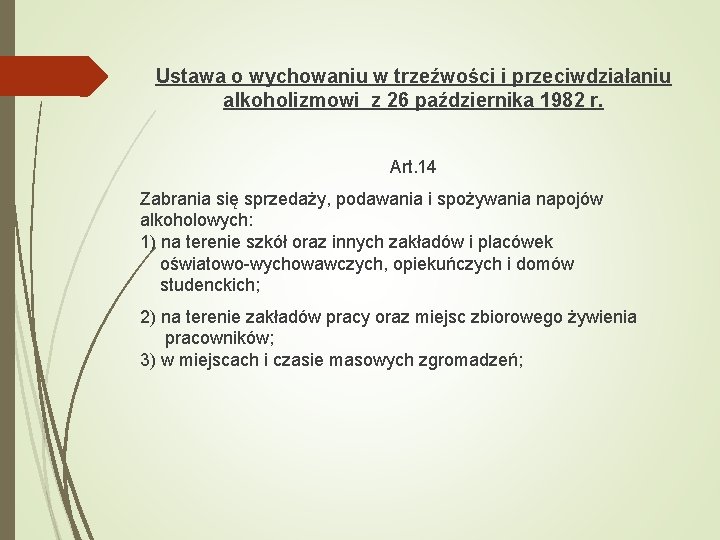 Ustawa o wychowaniu w trzeźwości i przeciwdziałaniu alkoholizmowi z 26 października 1982 r.

Art.14

Zabrania się sprzedaży, podawania i spożywania napojów alkoholowych:
1) na terenie szkół oraz innych zakładów i placówek oświatowo-wychowawczych, opiekuńczych i domów studenckich;

2) na terenie zakładów pracy oraz miejsc zbiorowego żywienia pracowników;
3) w miejscach i czasie masowych zgromadzeń;